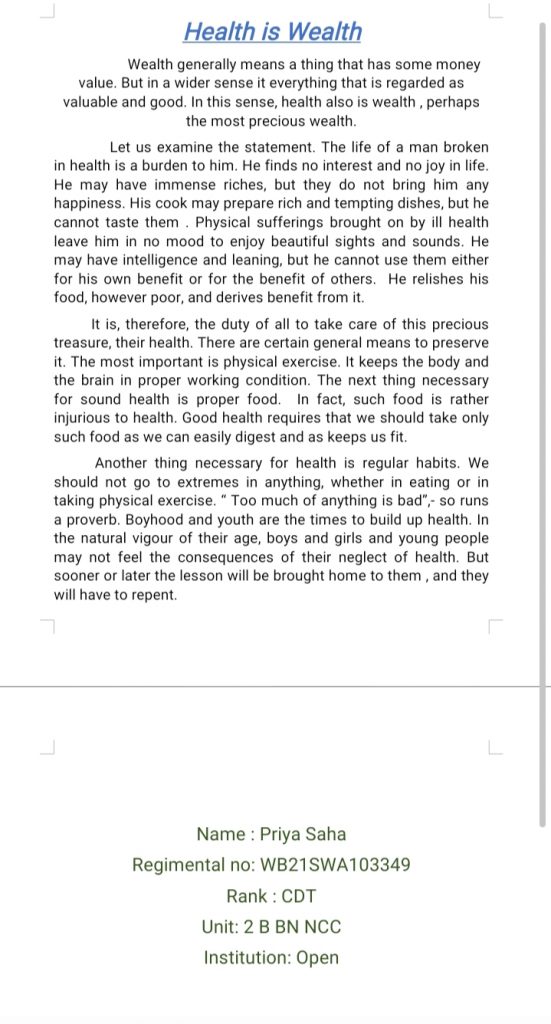 Health is Wealth

Wealth generally means a thing that has some money value. But in a wider sense it everything that is regarded as valuable and good. In this sense, health also is wealth , perhaps the most precious wealth.

Let us examine the statement. The life of a man broken in health is a burden to him. He finds no interest and no joy in life. He may have immense riches, but they do not bring him any happiness. His cook may prepare rich and tempting dishes, but he cannot taste them . Physical sufferings brought on by ill health leave him in no mood to enjoy beautiful sights and sounds. He may have intelligence and leaning, but he cannot use them either for his own benefit or for the benefit of others. He relishes his food, however poor, and derives benefit from it.

It is, therefore, the duty of all to take care of this precious treasure, their health. There are certain general means to preserve it. The most important is physical exercise. It keeps the body and the brain in proper working condition. The next thing necessary for sound health is proper food. In fact, such food is rather injurious to health. Good health requires that we should take only such food as we can easily digest and as keeps us fit.

Another thing necessary for health is regular habits. We should not go to extremes in anything, whether in eating or in taking physical exercise. " Too much of anything is bad",- so runs a proverb. Boyhood and youth are the times to build up health. In the natural vigour of their age, boys and girls and young people may not feel the consequences of their neglect of health. But sooner or later the lesson will be brought home to them , and they will have to repent.

Name : Priya Saha
Regimental no: WB21SWA103349
Rank : CDT
Unit: 2 B BN NCC
Institution: Open